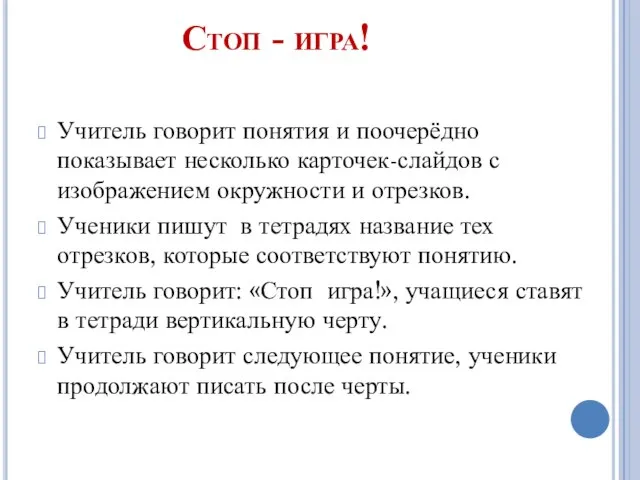 Стоп - игра!

Учитель говорит понятия и поочерёдно показывает несколько карточек-слайдов с изображением окружности и отрезков.

Ученики пишут в тетрадях название тех отрезков, которые соответствуют понятию.

Учитель говорит: «Стоп игра!», учащиеся ставят в тетради вертикальную черту.

Учитель говорит следующее понятие, ученики продолжают писать после черты.